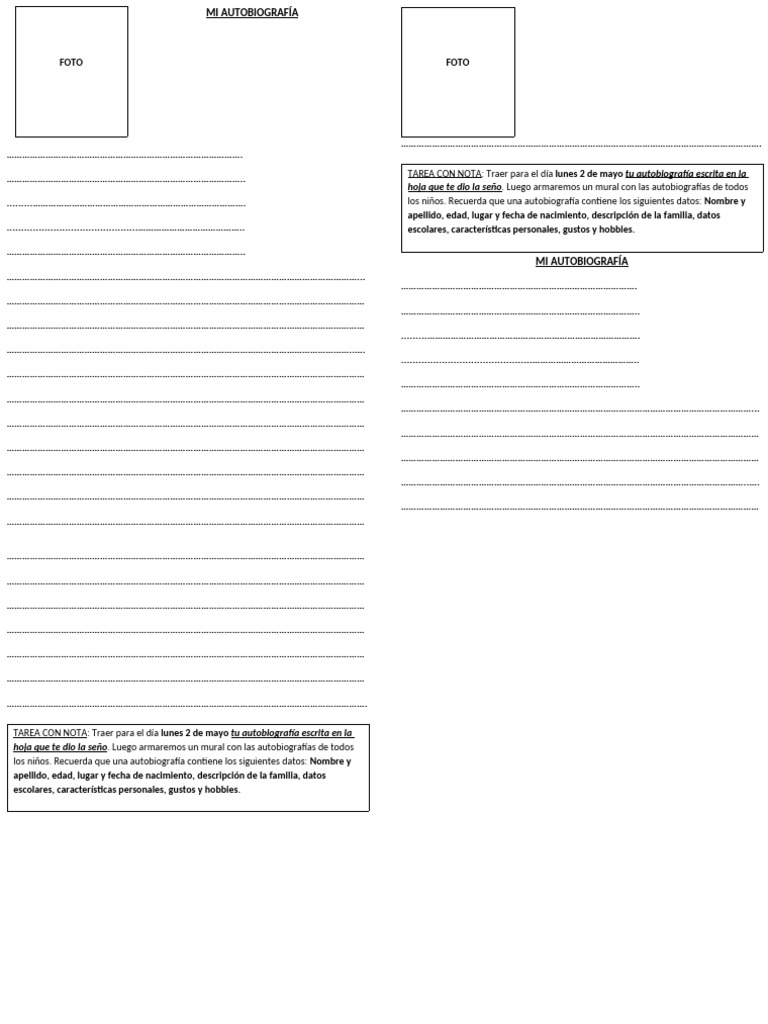 MI AUTOBIOGRAFÍA

FOTO

TAREA CON NOTA: Traer para el día lunes 2 de mayo tu autobiografía escrita en la hoja que te dio la seño. Luego armaremos un mural con las autobiografías de todos los niños. Recuerda que una autobiografía contiene los siguientes datos: Nombre y apellido, edad, lugar y fecha de nacimiento, descripción de la familia, datos escolares, características personales, gustos y hobbies.

FOTO

TAREA CON NOTA: Traer para el día lunes 2 de mayo tu autobiografía escrita en la hoja que te dio la seño. Luego armaremos un mural con las autobiografías de todos los niños. Recuerda que una autobiografía contiene los siguientes datos: Nombre y apellido, edad, lugar y fecha de nacimiento, descripción de la familia, datos escolares, características personales, gustos y hobbies.

MI AUTOBIOGRAFÍA